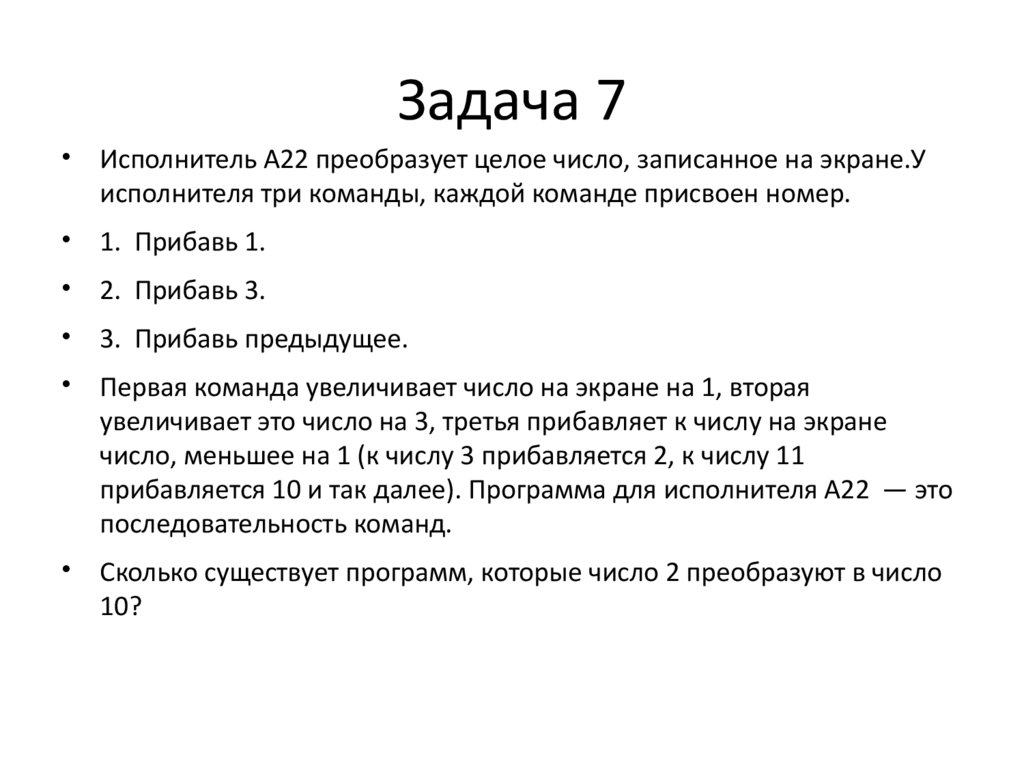 Задача 7

• Исполнитель А22 преобразует целое число, записанное на экране.У исполнителя три команды, каждой команде присвоен номер.

• 1. Прибавь 1.

• 2. Прибавь 3.

• 3. Прибавь предыдущее.

• Первая команда увеличивает число на экране на 1, вторая увеличивает это число на 3, третья прибавляет к числу на экране число, меньшее на 1 (к числу 3 прибавляется 2, к числу 11 прибавляется 10 и так далее). Программа для исполнителя А22 — это последовательность команд.

• Сколько существует программ, которые число 2 преобразуют в число 10?